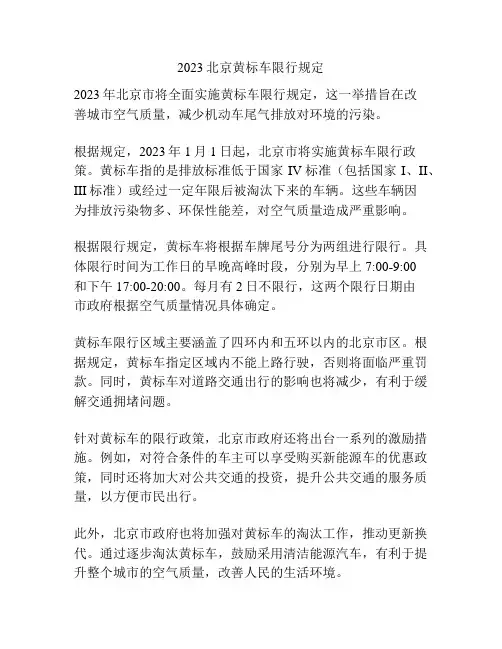 2023 北京黄标车限行规定

2023 年北京市将全面实施黄标车限行规定，这一举措旨在改善城市空气质量，减少机动车尾气排放对环境的污染。

根据规定，2023 年 1 月 1 日起，北京市将实施黄标车限行政策。黄标车指的是排放标准低于国家 IV 标准（包括国家 I、II、III 标准）或经过一定年限后被淘汰下来的车辆。这些车辆因为排放污染物多、环保性能差，对空气质量造成严重影响。

根据限行规定，黄标车将根据车牌尾号分为两组进行限行。具体限行时间为工作日的早晚高峰时段，分别为早上 7:00-9:00 和下午 17:00-20:00。每月有 2 日不限行，这两个限行日期由市政府根据空气质量情况具体确定。

黄标车限行区域主要涵盖了四环内和五环以内的北京市区。根据规定，黄标车指定区域内不能上路行驶，否则将面临严重罚款。同时，黄标车对道路交通出行的影响也将减少，有利于缓解交通拥堵问题。

针对黄标车的限行政策，北京市政府还将出台一系列的激励措施。例如，对符合条件的车主可以享受购买新能源车的优惠政策，同时还将加大对公共交通的投资，提升公共交通的服务质量，以方便市民出行。

此外，北京市政府也将加强对黄标车的淘汰工作，推动更新换代。通过逐步淘汰黄标车，鼓励采用清洁能源汽车，有利于提升整个城市的空气质量，改善人民的生活环境。